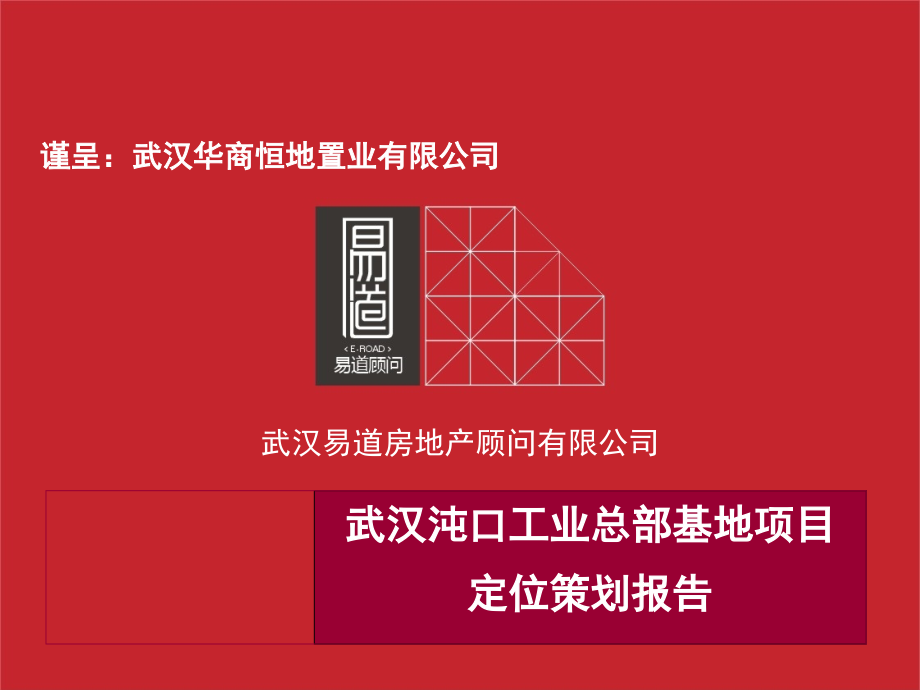 谨呈：武汉华商恒地置业有限公司

易道

< E-ROAD >

易道顾问

武汉易道房地产顾问有限公司

武汉沌口工业总部基地项目
定位策划报告